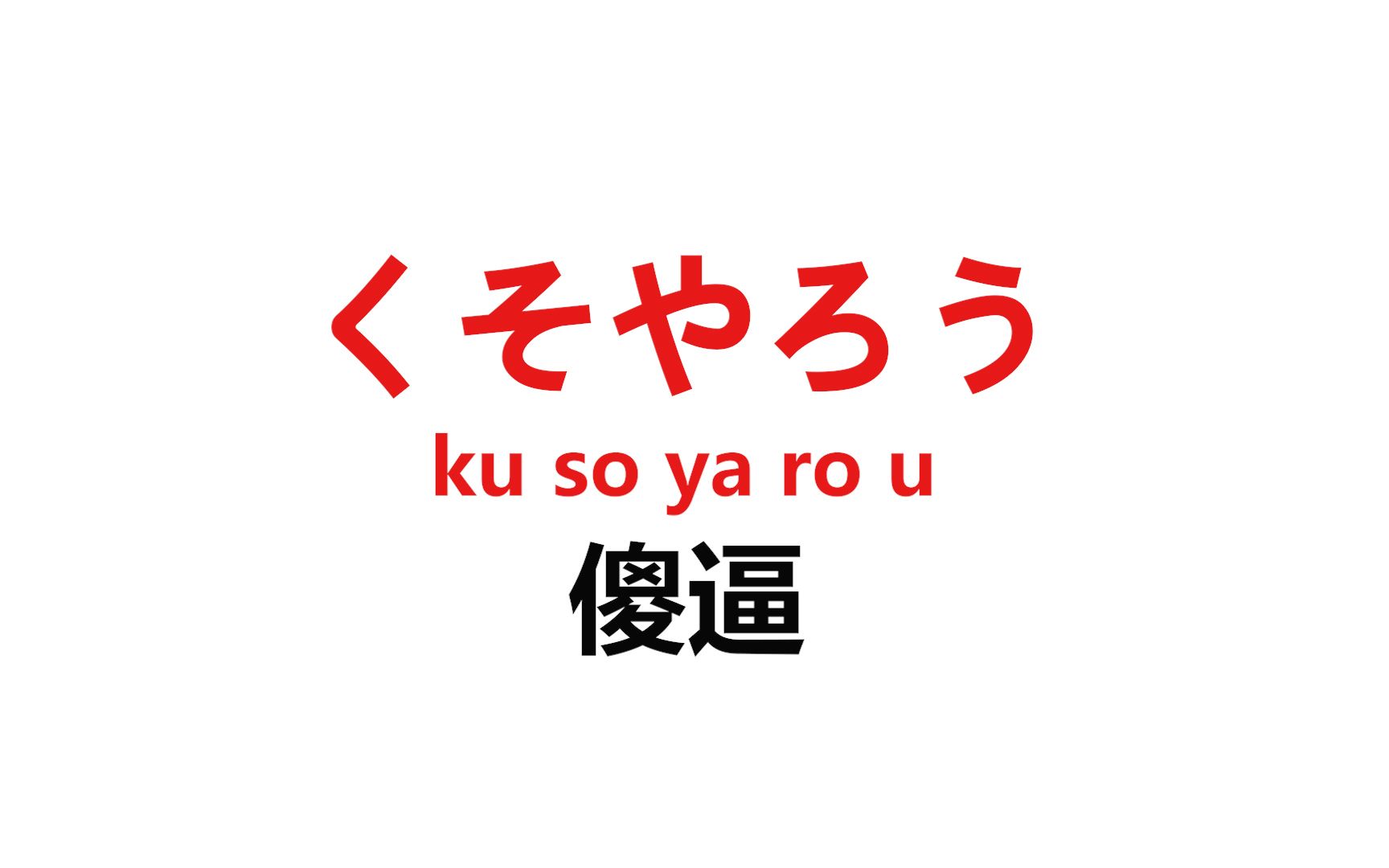 くそやろう

ku so ya ro u

傻逼